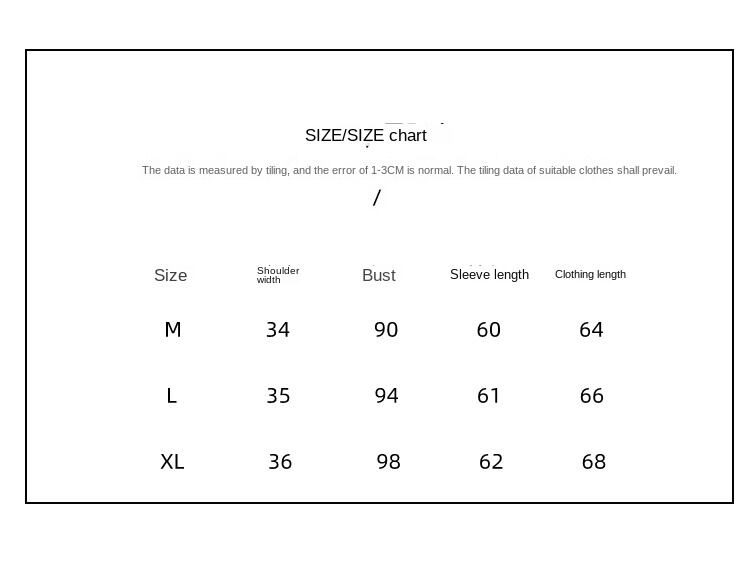 SIZE/SIZE chart

The data is measured by tiling, and the error of 1-3CM is normal. The tiling data of suitable clothes shall prevail.

/

| Size | Shoulder width | Bust | Sleeve length | Clothing length |
|---|---|---|---|---|
| M | 34 | 90 | 60 | 64 |
| L | 35 | 94 | 61 | 66 |
| XL | 36 | 98 | 62 | 68 |